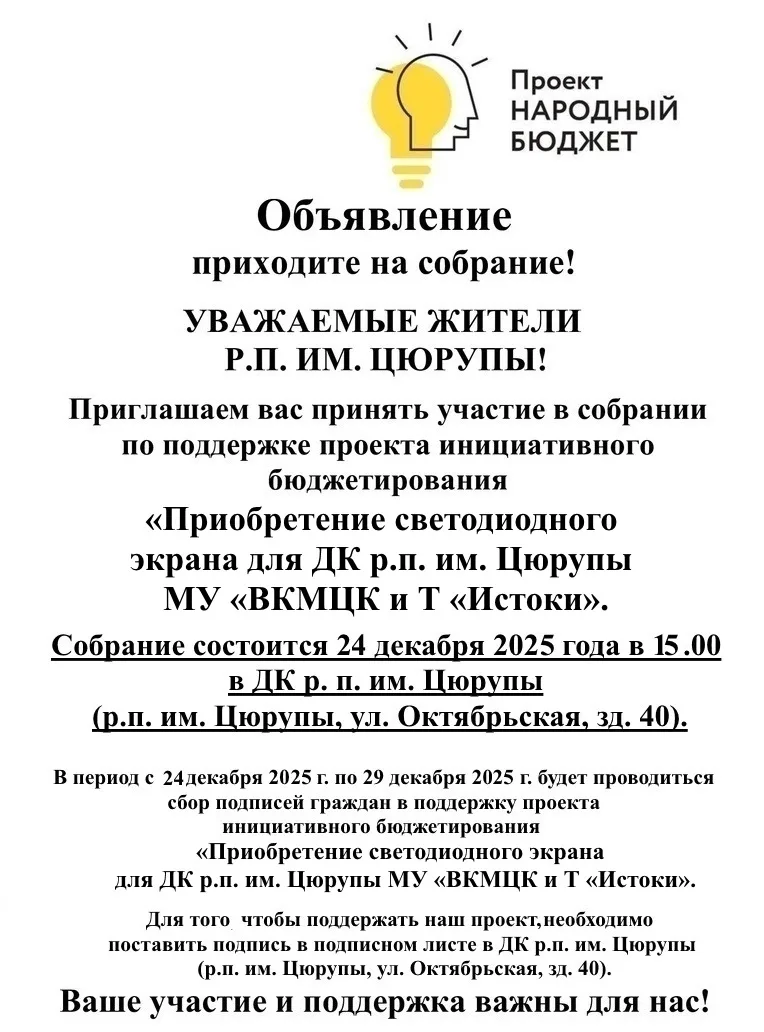 Проект НАРОДНЫЙ БЮДЖЕТ

Объявление
приходите на собрание!

УВАЖАЕМЫЕ ЖИТЕЛИ
Р.П. ИМ. ЦЮРУПЫ!

Приглашаем вас принять участие в собрании по поддержке проекта инициативного бюджетирования
«Приобретение светодиодного экрана для ДК р.п. им. Цюрупы МУ «ВКМЦК и Т «Истоки».

Собрание состоится 24 декабря 2025 года в 15.00 в ДК р. п. им. Цюрупы (р.п. им. Цюрупы, ул. Октябрьская, зд. 40).

В период с 24декабря 2025 г. по 29 декабря 2025 г. будет проводиться сбор подписей граждан в поддержку проекта инициативного бюджетирования «Приобретение светодиодного экрана для ДК р.п. им. Цюрупы МУ «ВКМЦК и Т «Истоки».

Для того чтобы поддержать наш проект,необходимо поставить подпись в подписном листе в ДК р.п. им. Цюрупы (р.п. им. Цюрупы, ул. Октябрьская, зд. 40).

Ваше участие и поддержка важны для нас!